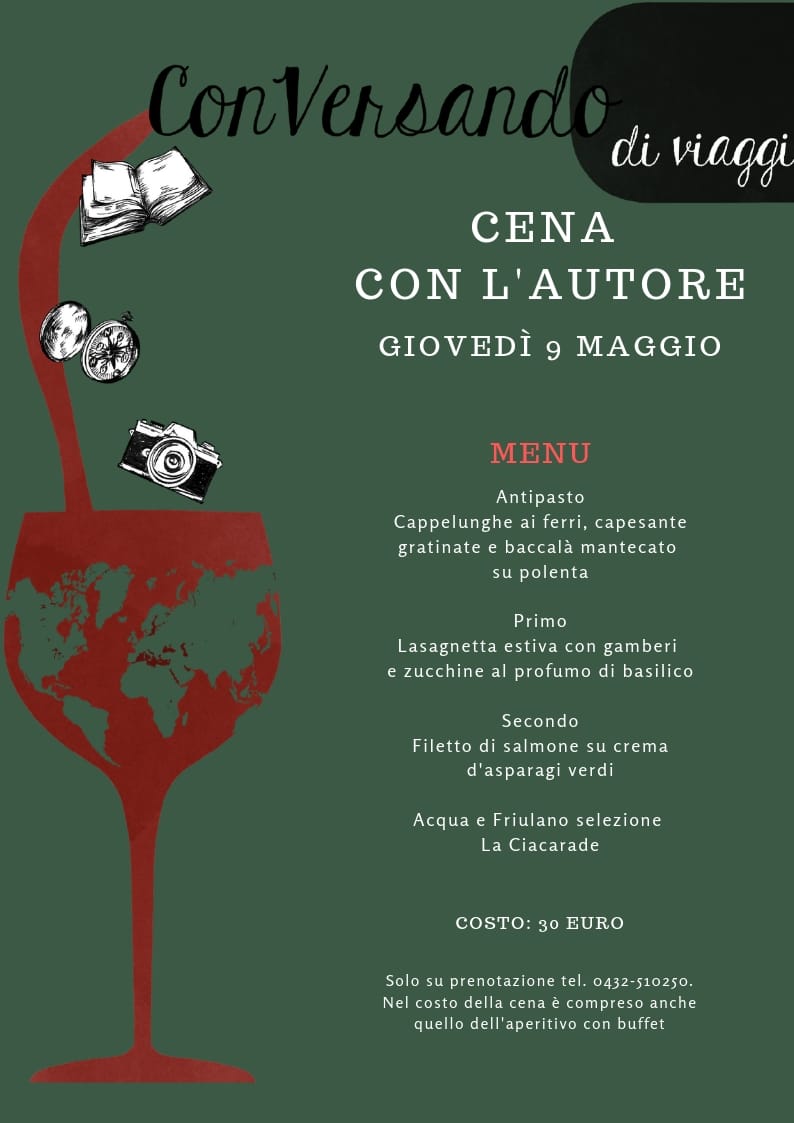 ConVersando
di viaggi

CENA
CON L'AUTORE
GIOVEDÌ 9 MAGGIO

MENU
Antipasto
Cappelunghe ai ferri, capesante gratinate e baccalà mantecato su polenta

Primo
Lasagnetta estiva con gamberi e zucchine al profumo di basilico

Secondo
Filetto di salmone su crema d'asparagi verdi

Acqua e Friulano selezione La Ciacarade

COSTO: 30 EURO

Solo su prenotazione tel. 0432-510250.
Nel costo della cena è compreso anche quello dell'aperitivo con buffet